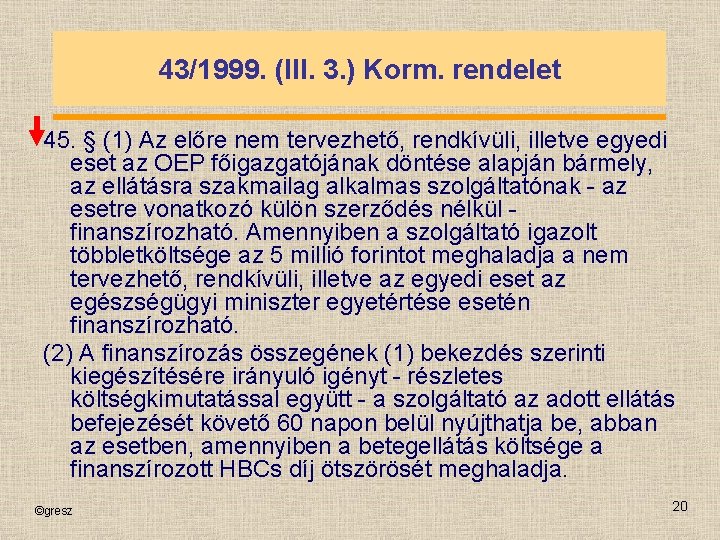 43/1999. (III. 3.) Korm. rendelet

45. § (1) Az előre nem tervezhető, rendkívüli, illetve egyedi eset az OEP főigazgatójának döntése alapján bármely, az ellátásra szakmailag alkalmas szolgáltatónak - az esetre vonatkozó külön szerződés nélkül - finanszírozható. Amennyiben a szolgáltató igazolt többletköltsége az 5 millió forintot meghaladja a nem tervezhető, rendkívüli, illetve az egyedi eset az egészségügyi miniszter egyetértése esetén finanszírozható.

(2) A finanszírozás összegének (1) bekezdés szerinti kiegészítésére irányuló igényt - részletes költségkimutatással együtt - a szolgáltató az adott ellátás befejezését követő 60 napon belül nyújthatja be, abban az esetben, amennyiben a betegellátás költsége a finanszírozott HBCs díj ötszörösét meghaladja.

©gresz

20